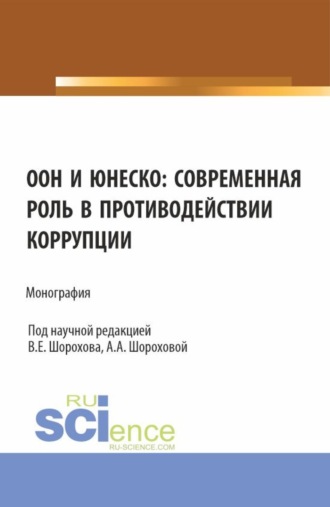 ООН И ЮНЕСКО: СОВРЕМЕННАЯ РОЛЬ В ПРОТИВОДЕЙСТВИИ КОРРУПЦИИ

Монография

Под научной редакцией
В.Е. Шорохова, А.А. Шороховой

RU
SCIence
RU-SCIENCE.COM